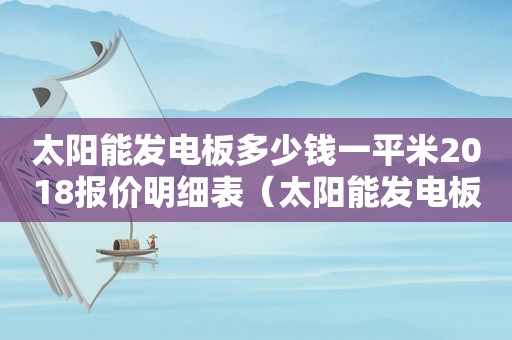 太阳能发电板多少钱一平米2018报价明细表（太阳能发电板